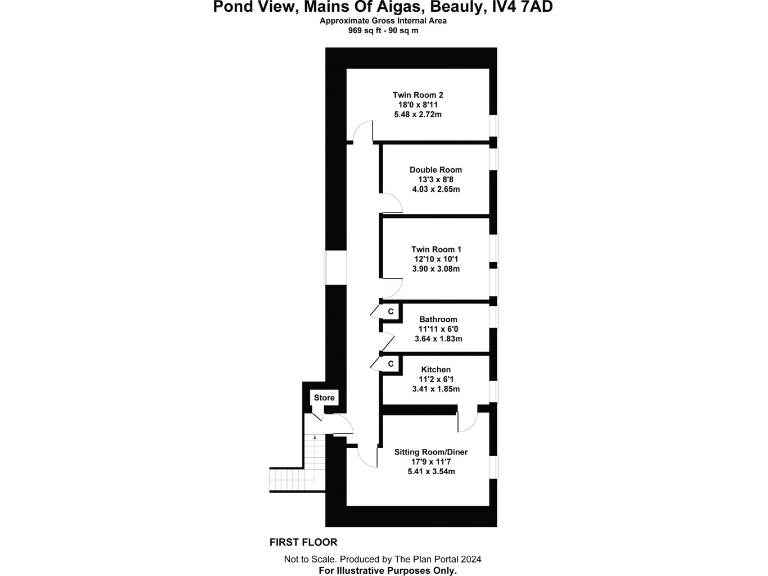 Pond View, Mains Of Aigas, Beauly, IV4 7AD
Approximate Gross Internal Area
969 sq ft - 90 sq m

Twin Room 2
18'0 x 8'11
5.48 x 2.72m

Double Room
13'3 x 8'8
4.03 x 2.65m

Twin Room 1
12'10 x 10'1
3.90 x 3.08m

C

Bathroom
11'11 x 6'0
3.64 x 1.83m

C

Kitchen
11'2 x 6'1
3.41 x 1.85m

Store

Sitting Room/Diner
17'9 x 11'7
5.41 x 3.54m

FIRST FLOOR

Not to Scale. Produced by The Plan Portal 2024
For Illustrative Purposes Only.